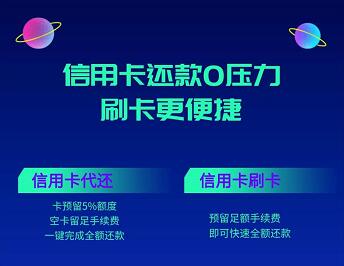 信用卡还款0压力
刷卡更便捷

信用卡代还

卡预留5%额度
空卡留足手续费
一键完成全额还款

信用卡刷卡

预留足额手续费
即可快速全额还款